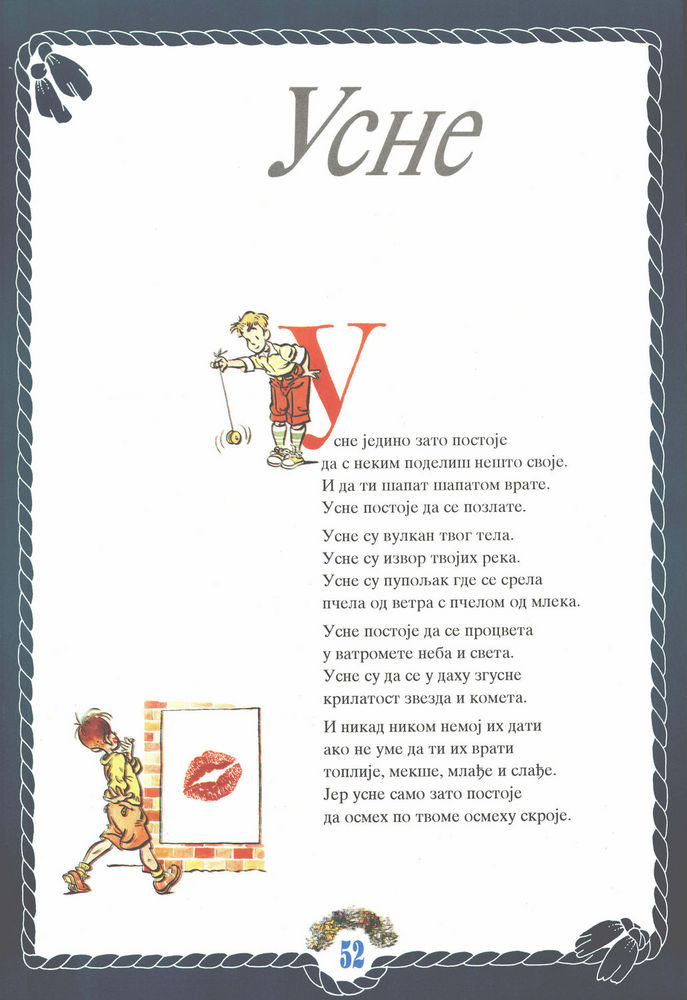 Усне

Усне једино зато постоје
да с неким поделиш нешто своје.
И да ти шапат шапатом врате.
Усне постоје да се позлате.

Усне су вулкан твог тела.
Усне су извор твојих река.
Усне су пупољак где се срела
пчела од ветра с пчелом од млека.

Усне постоје да се процвета
у ватромете неба и света.
Усне су да се у даху згусне
крилатост звезда и комета.

И никад ником немој их дати
ако не уме да ти их врати
топлије, мекше, млађе и слађе.
Јер усне само зато постоје
да осмех по твоме осмеху скроје.

52